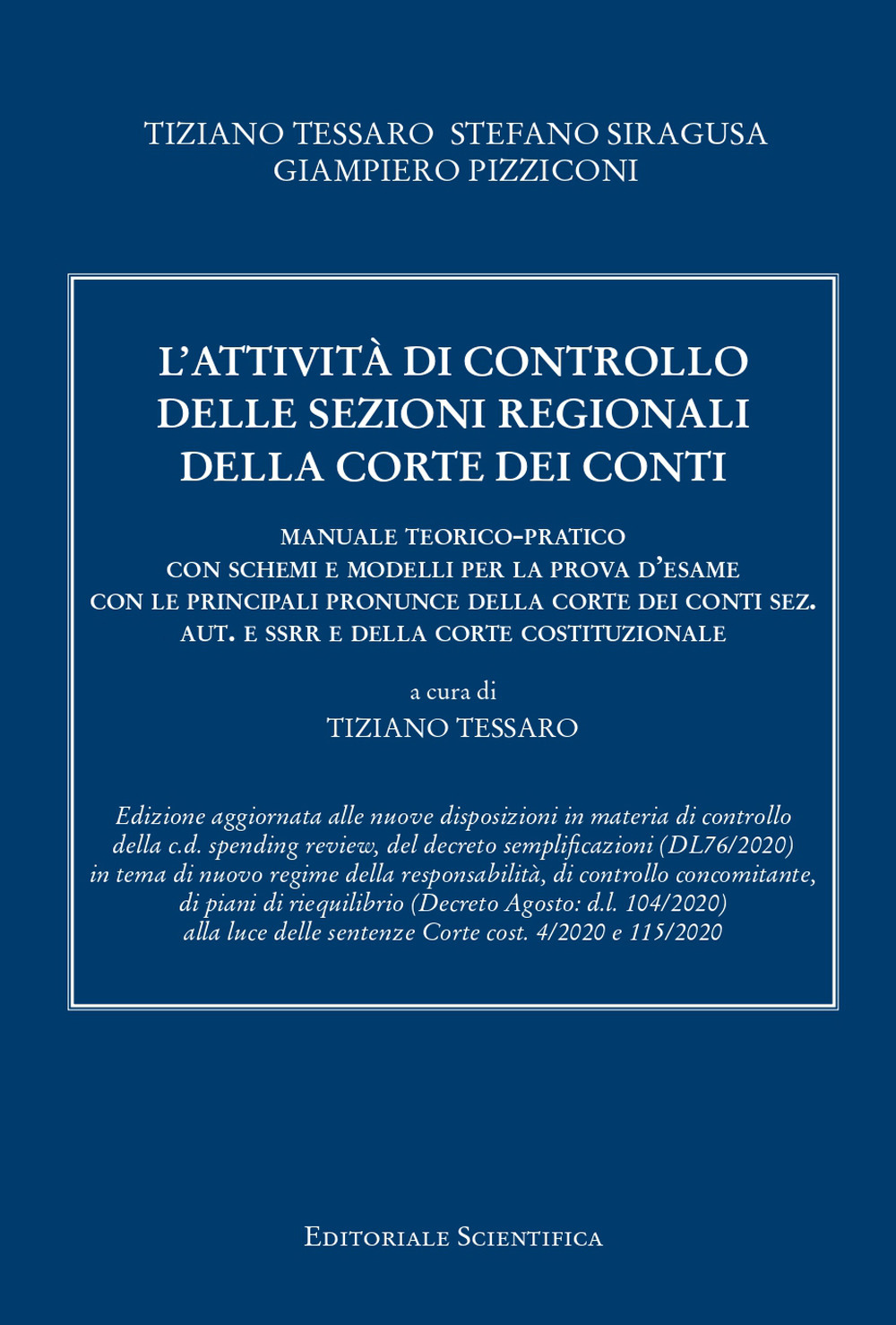 TIZIANO TESSARO STEFANO SIRAGUSA
GIAMPIERO PIZZICONI

L'ATTIVITÀ DI CONTROLLO DELLE SEZIONI REGIONALI DELLA CORTE DEI CONTI

MANUALE TEORICO-PRATICO
CON SCHEMI E MODELLI PER LA PROVA D'ESAME
CON LE PRINCIPALI PRONUNCE DELLA CORTE DEI CONTI SEZ. AUT. E SSRR E DELLA CORTE COSTITUZIONALE

a cura di
TIZIANO TESSARO

Edizione aggiornata alle nuove disposizioni in materia di controllo della c.d. spending review, del decreto semplificazioni (DL76/2020) in tema di nuovo regime della responsabilità, di controllo concomitante, di piani di riequilibrio (Decreto Agosto: d.l. 104/2020) alla luce delle sentenze Corte cost. 4/2020 e 115/2020

EDITORIALE SCIENTIFICA